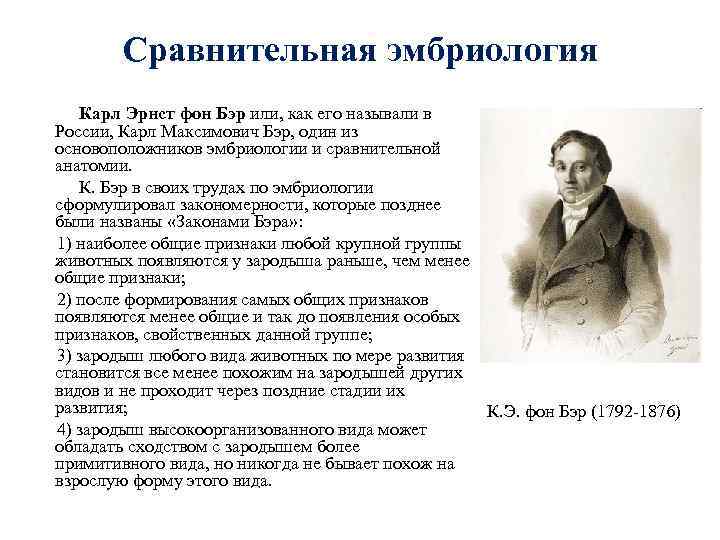 Сравнительная эмбриология

Карл Эрнст фон Бэр или, как его называли в России, Карл Максимович Бэр, один из основоположников эмбриологии и сравнительной анатомии.

К. Бэр в своих трудах по эмбриологии сформулировал закономерности, которые позднее были названы «Законами Бэра»:

1) наиболее общие признаки любой крупной группы животных появляются у зародыша раньше, чем менее общие признаки;

2) после формирования самых общих признаков появляются менее общие и так до появления особых признаков, свойственных данной группе;

3) зародыш любого вида животных по мере развития становится все менее похожим на зародышей других видов и не проходит через поздние стадии их развития;

4) зародыш высокоорганизованного вида может обладать сходством с зародышем более примитивного вида, но никогда не бывает похож на взрослую форму этого вида.

К.Э. фон Бэр (1792-1876)